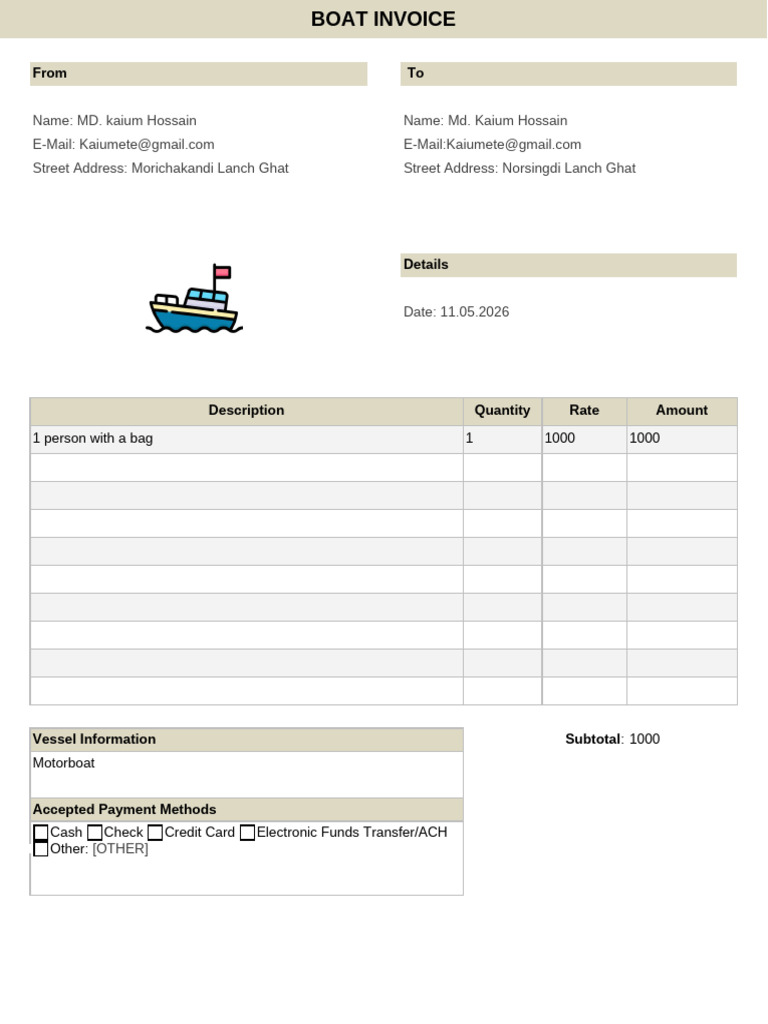 BOAT INVOICE

From

Name: MD. kaium Hossain
E-Mail: Kaiumete@gmail.com
Street Address: Morichakandi Lanch Ghat

To

Name: Md. Kaium Hossain
E-Mail:Kaiumete@gmail.com
Street Address: Norsingdi Lanch Ghat

Details

Date: 11.05.2026

| Description | Quantity | Rate | Amount |
|---|---|---|---|
| 1 person with a bag | 1 | 1000 | 1000 |
| | | | |
| | | | |
| | | | |
| | | | |
| | | | |
| | | | |
| | | | |
| | | | |
| | | | |

Vessel Information
Motorboat

Accepted Payment Methods
☐ Cash ☐ Check ☐ Credit Card ☐ Electronic Funds Transfer/ACH
☐ Other: [OTHER]

Subtotal: 1000